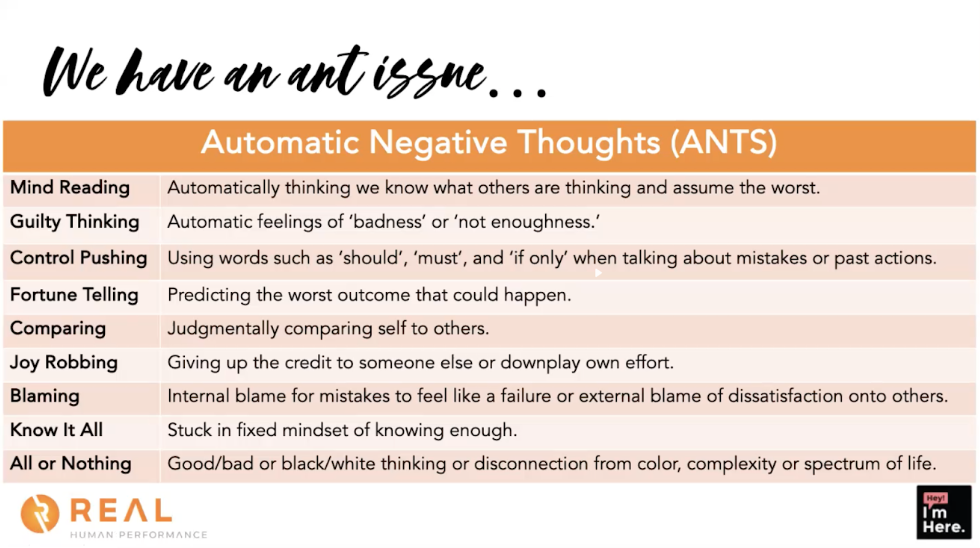 We have an ant issue...

| Automatic Negative Thoughts (ANTS) | |
|---|---|
| Mind Reading | Automatically thinking we know what others are thinking and assume the worst. |
| Guilty Thinking | Automatic feelings of 'badness' or 'not enoughness.' |
| Control Pushing | Using words such as 'should', 'must', and 'if only' when talking about mistakes or past actions. |
| Fortune Telling | Predicting the worst outcome that could happen. |
| Comparing | Judgmentally comparing self to others. |
| Joy Robbing | Giving up the credit to someone else or downplay own effort. |
| Blaming | Internal blame for mistakes to feel like a failure or external blame of dissatisfaction onto others. |
| Know It All | Stuck in fixed mindset of knowing enough. |
| All or Nothing | Good/bad or black/white thinking or disconnection from color, complexity or spectrum of life. |

REAL
HUMAN PERFORMANCE

Hey! I'm Here.